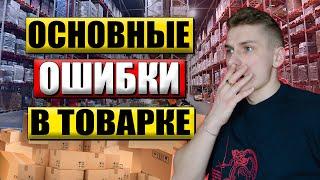 ОСНОВНЫЕ
ОШИБКИ
В ТОВАРКЕ